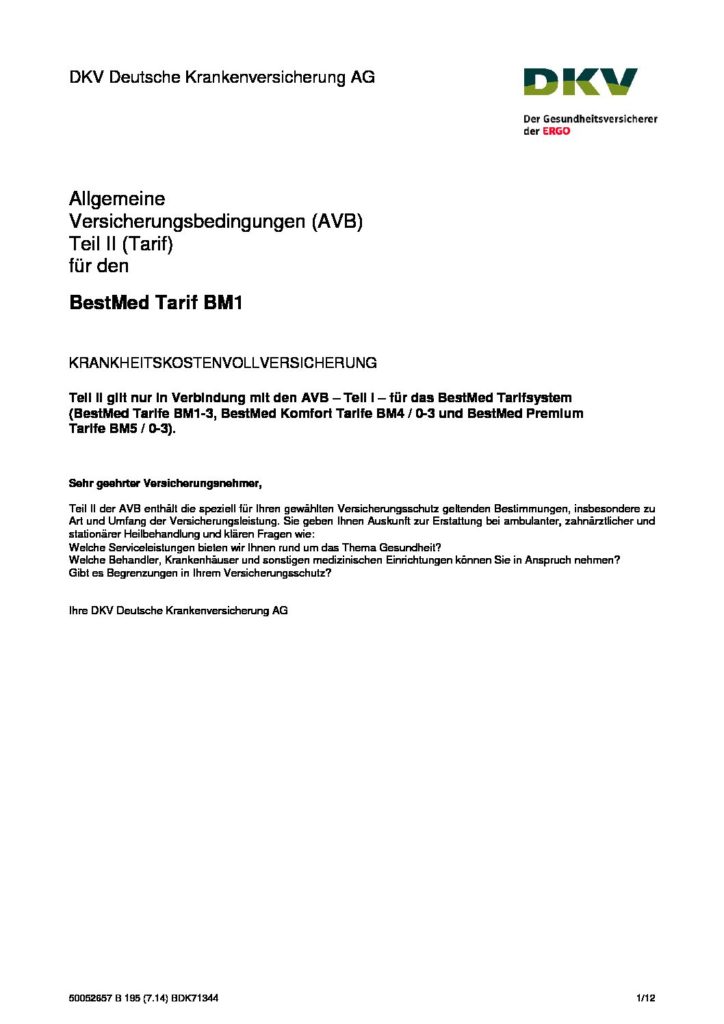 DKV Deutsche Krankenversicherung AG

DKV

Der Gesundheitsversicherer der ERGO

Allgemeine Versicherungsbedingungen (AVB) Teil II (Tarif) für den

BestMed Tarif BM1

KRANKHEITSKOSTENVOLLVERSICHERUNG

Teil II gilt nur in Verbindung mit den AVB – Teil I – für das BestMed Tarifsystem (BestMed Tarife BM1-3, BestMed Komfort Tarife BM4 / 0-3 und BestMed Premium Tarife BM5 / 0-3).

Sehr geehrter Versicherungsnehmer,

Teil II der AVB enthält die speziell für Ihren gewählten Versicherungsschutz geltenden Bestimmungen, insbesondere zu Art und Umfang der Versicherungsleistung. Sie geben Ihnen Auskunft zur Erstattung bei ambulanter, zahnärztlicher und stationärer Heilbehandlung und klären Fragen wie:
Welche Serviceleistungen bieten wir Ihnen rund um das Thema Gesundheit?
Welche Behandler, Krankenhäuser und sonstigen medizinischen Einrichtungen können Sie in Anspruch nehmen?
Gibt es Begrenzungen in Ihrem Versicherungsschutz?

Ihre DKV Deutsche Krankenversicherung AG

50052657 B 195 (7.14) BDK71344

1/12